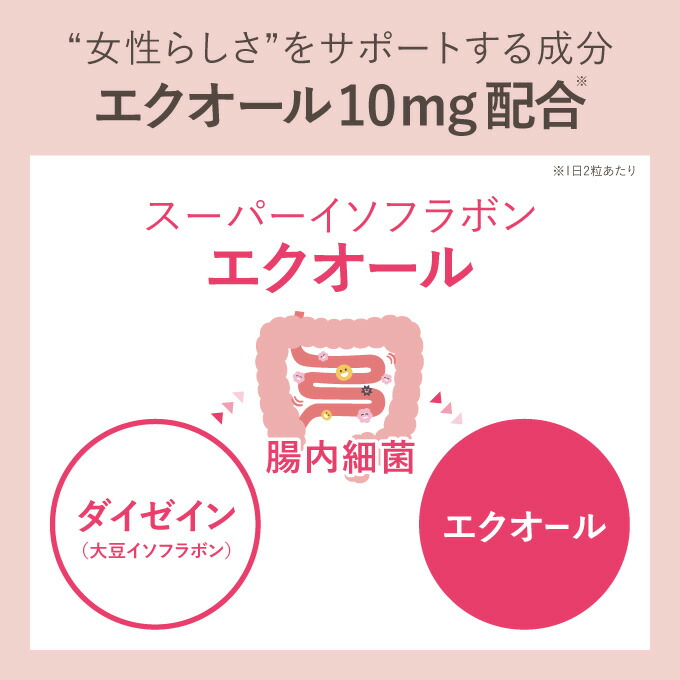 “女性らしさ”をサポートする成分
エクオール10mg配合※

※1日2粒あたり

スーパーイソフラボン
エクオール

腸内細菌

ダイゼイン
（大豆イソフラボン）

エクオール